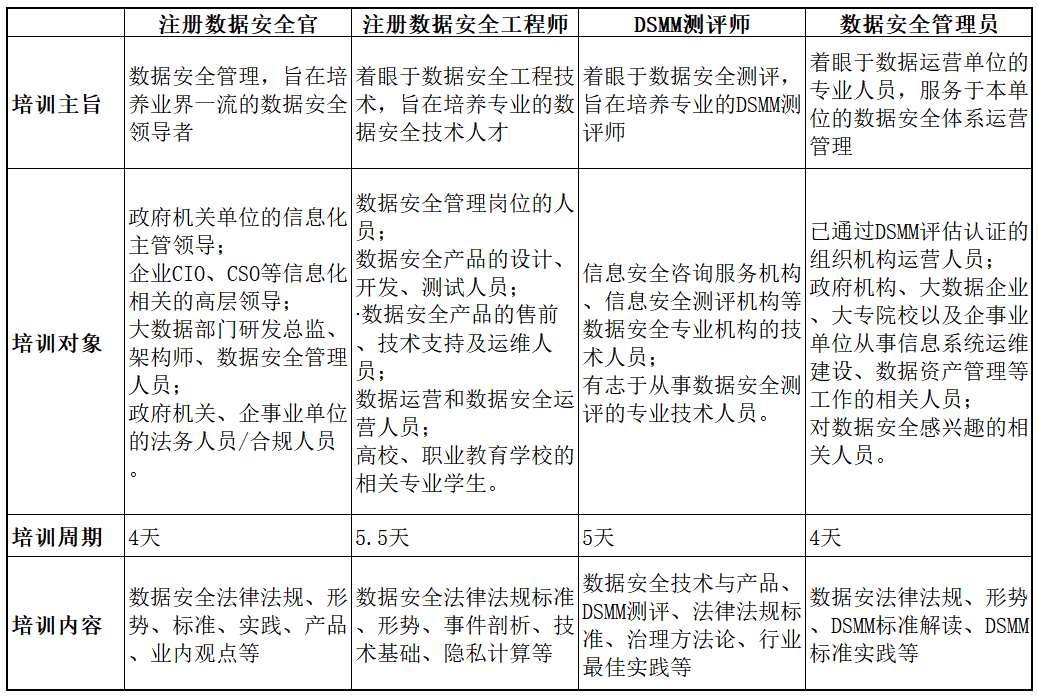 | | 注册数据安全官 | 注册数据安全工程师 | DSMM测评师 | 数据安全管理员 |
|---|---|---|---|---|
| 培训主旨 | 数据安全管理，旨在培养业界一流的数据安全领导者 | 着眼于数据安全工程技术，旨在培养专业的数据安全技术人才 | 着眼于数据安全测评，旨在培养专业的DSMM测评师 | 着眼于数据运营单位的专业人员，服务于本单位的数据安全体系运营管理 |
| 培训对象 | 政府机关单位的信息化主管领导；企业CIO、CSO等信息化相关的高层领导；大数据部门研发总监、架构师、数据安全管理人员；政府机关、企事业单位的法务人员/合规人员。 | 数据安全管理岗位的人员；数据安全产品的设计、开发、测试人员；·数据安全产品的售前、技术支持及运维人员；数据运营和数据安全运营人员；高校、职业教育学校的相关专业学生。 | 信息安全咨询服务机构、信息安全测评机构等数据安全专业机构的技术人员；有志于从事数据安全测评的专业技术人员。 | 已通过DSMM评估认证的组织机构运营人员；政府机构、大数据企业、大专院校以及企事业单位从事信息系统运维建设、数据资产管理等工作的相关人员；对数据安全感兴趣的相关人员。 |
| 培训周期 | 4天 | 5.5天 | 5天 | 4天 |
| 培训内容 | 数据安全法律法规、形势、标准、实践、产品、业内观点等 | 数据安全法律法规标准、形势、事件剖析、技术基础、隐私计算等 | 数据安全技术与产品、DSMM测评、法律法规标准、治理方法论、行业最佳实践等 | 数据安法律法规、形势、DSMM标准解读、DSMM标准实践等 |